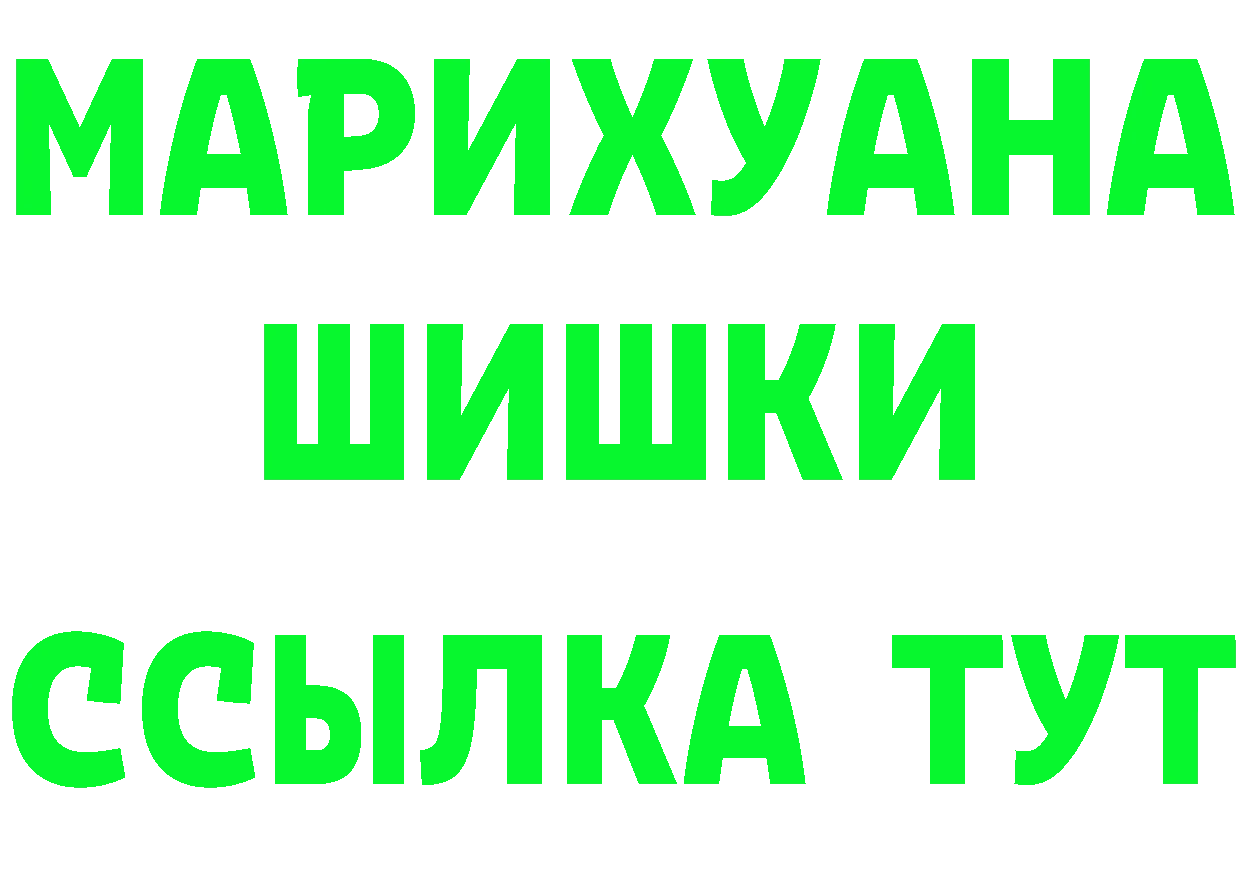 МАРИХУАНА ШИШКИ ССЫЛКА ТУТ